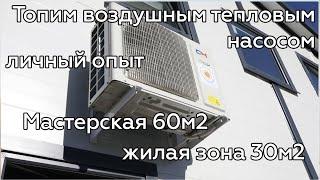 Топим воздушным тепловым насосом

личный опыт

Мастерская 60м2

жилая зона 30м2